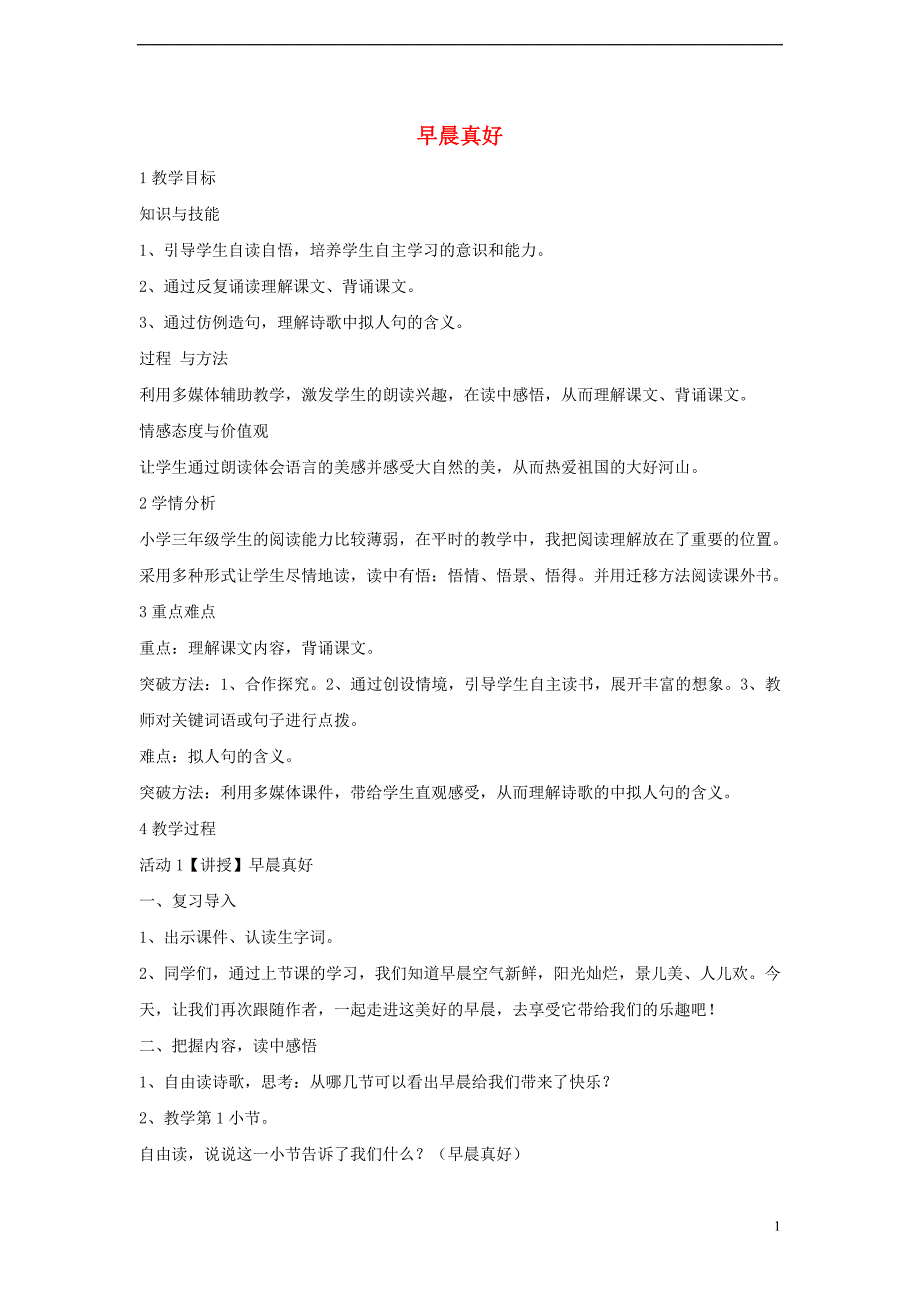 早晨真好

1 教学目标

知识与技能

1、引导学生自读自悟，培养学生自主学习的意识和能力。

2、通过反复诵读理解课文、背诵课文。

3、通过仿例造句，理解诗歌中拟人句的含义。

过程 与方法

利用多媒体辅助教学，激发学生的朗读兴趣，在读中感悟，从而理解课文、背诵课文。

情感态度与价值观

让学生通过朗读体会语言的美感并感受大自然的美，从而热爱祖国的大好河山。

2 学情分析

小学三年级学生的阅读能力比较薄弱，在平时的教学中，我把阅读理解放在了重要的位置。采用多种形式让学生尽情地读，读中有悟：悟情、悟景、悟得。并用迁移方法阅读课外书。

3 重点难点

重点：理解课文内容，背诵课文。

突破方法：1、合作探究。2、通过创设情境，引导学生自主读书，展开丰富的想象。3、教师对关键词语或句子进行点拨。

难点：拟人句的含义。

突破方法：利用多媒体课件，带给学生直观感受，从而理解诗歌的中拟人句的含义。

4 教学过程

活动 1【讲授】早晨真好

一、复习导入

1、出示课件、认读生字词。

2、同学们，通过上节课的学习，我们知道早晨空气新鲜，阳光灿烂，景儿美、人儿欢。今天，让我们再次跟随作者，一起走进这美好的早晨，去享受它带给我们的乐趣吧！

二、把握内容，读中感悟

1、自由读诗歌，思考：从哪几节可以看出早晨给我们带来了快乐？

2、教学第 1 小节。

自由读，说说这一小节告诉了我们什么？（早晨真好）

1